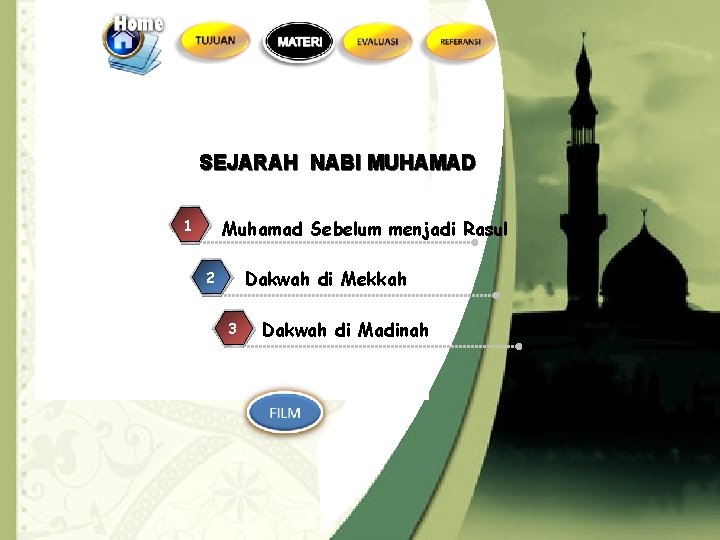 Home

TUJUAN

MATERI

EVALUASI

REFERANSI

SEJARAH NABI MUHAMAD

1 Muhamad Sebelum menjadi Rasul

2 Dakwah di Mekkah

3 Dakwah di Madinah

FILM